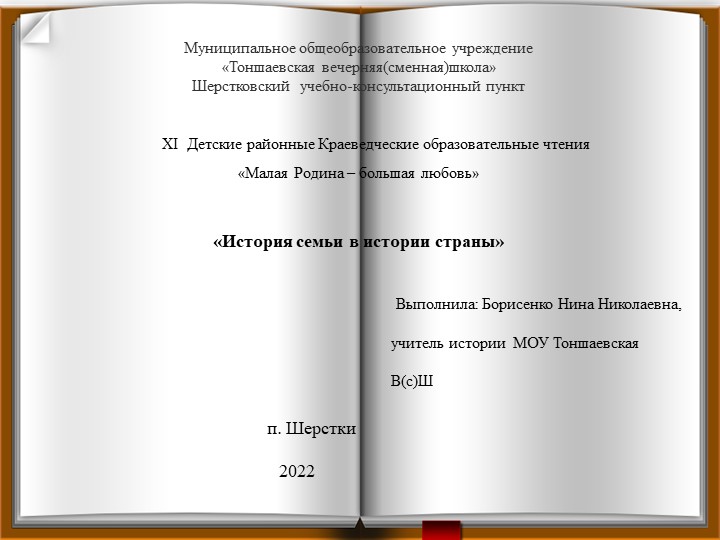 Муниципальное общеобразовательное учреждение
«Тоншаевская вечерняя(сменная)школа»
Шерстковский учебно-консультационный пункт

XI Детские районные Краеведческие образовательные чтения
«Малая Родина – большая любовь»

«История семьи в истории страны»

Выполнила: Борисенко Нина Николаевна,

учитель истории МОУ Тоншаевская

В(с)Ш

п. Шерстки

2022